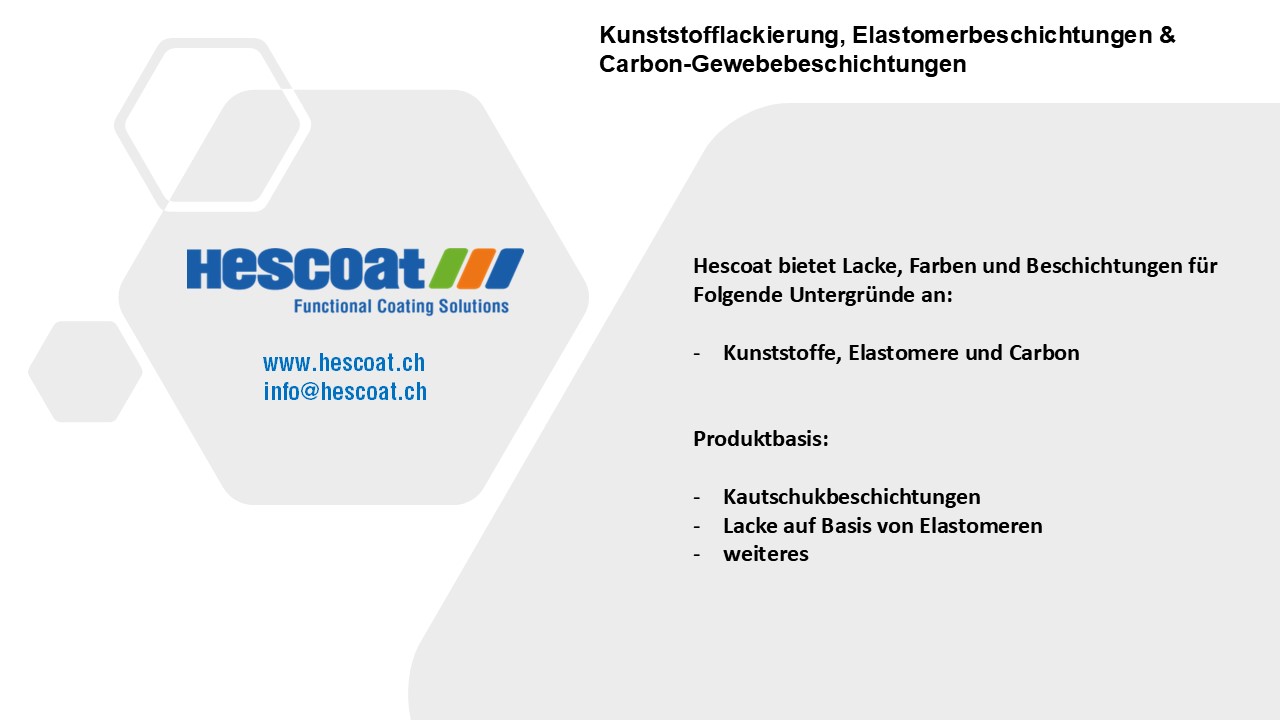 Kunststofflackierung, Elastomerbeschichtungen & Carbon-Gewebebeschichtungen

Hescoat
Functional Coating Solutions

www.hescoat.ch
info@hescoat.ch

Hescoat bietet Lacke, Farben und Beschichtungen für Folgende Untergründe an:

- Kunststoffe, Elastomere und Carbon

Produktbasis:

- Kautschukbeschichtungen
- Lacke auf Basis von Elastomeren
- weiteres